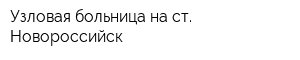 Узловая больница на ст. Новороссийск